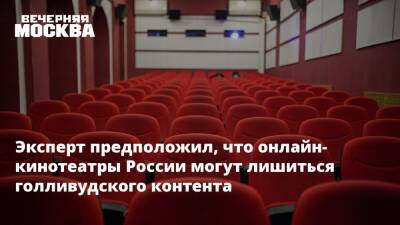 ВЕЧЕРНЯЯ МОСКВА

Эксперт предположил, что онлайн-кинотеатры России могут лишиться голливудского контента